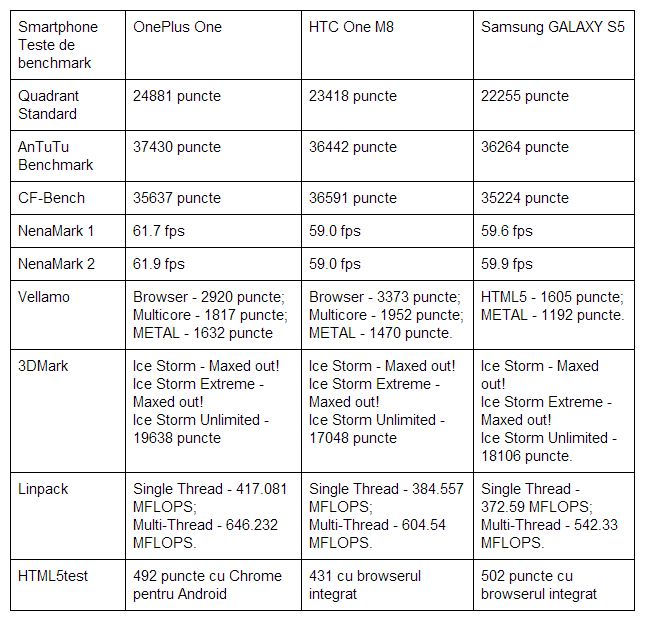 | Smartphone Teste de benchmark | OnePlus One | HTC One M8 | Samsung GALAXY S5 |
|---|---|---|---|
| Quadrant Standard | 24881 puncte | 23418 puncte | 22255 puncte |
| AnTuTu Benchmark | 37430 puncte | 36442 puncte | 36264 puncte |
| CF-Bench | 35637 puncte | 36591 puncte | 35224 puncte |
| NenaMark 1 | 61.7 fps | 59.0 fps | 59.6 fps |
| NenaMark 2 | 61.9 fps | 59.0 fps | 59.9 fps |
| Vellamo | Browser - 2920 puncte; Multicore - 1817 puncte; METAL - 1632 puncte | Browser - 3373 puncte; Multicore - 1952 puncte; METAL - 1470 puncte. | HTML5 - 1605 puncte; METAL - 1192 puncte. |
| 3DMark | Ice Storm - Maxed out! Ice Storm Extreme - Maxed out! Ice Storm Unlimited - 19638 puncte | Ice Storm - Maxed out! Ice Storm Extreme - Maxed out! Ice Storm Unlimited - 17048 puncte | Ice Storm - Maxed out! Ice Storm Extreme - Maxed out! Ice Storm Unlimited - 18106 puncte. |
| Linpack | Single Thread - 417.081 MFLOPS; Multi-Thread - 646.232 MFLOPS. | Single Thread - 384.557 MFLOPS; Multi-Thread - 604.54 MFLOPS. | Single Thread - 372.59 MFLOPS; Multi-Thread - 542.33 MFLOPS. |
| HTML5test | 492 puncte cu Chrome pentru Android | 431 cu browserul integrat | 502 puncte cu browserul integrat |